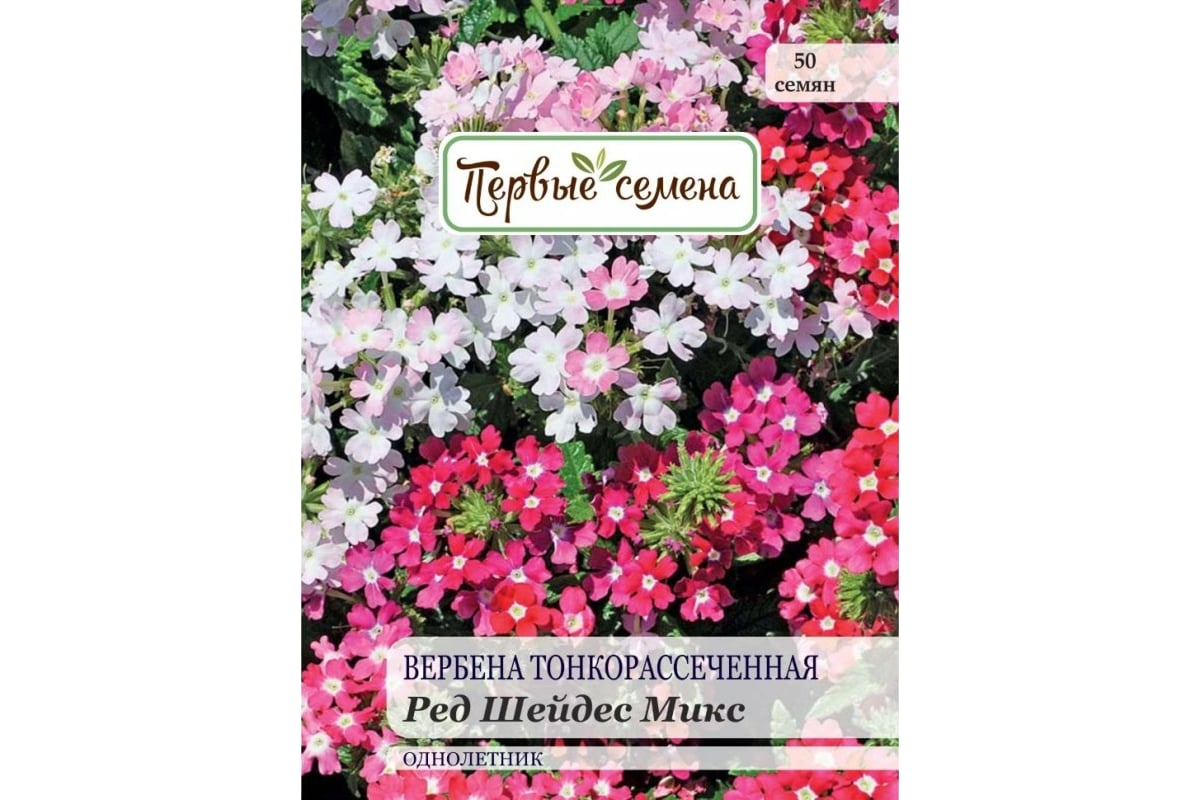 50
семян

Первые семена

ВЕРБЕНА ТОНКОРАССЕЧЕННАЯ
Ред Шейдес Микс

ОДНОЛЕТНИК